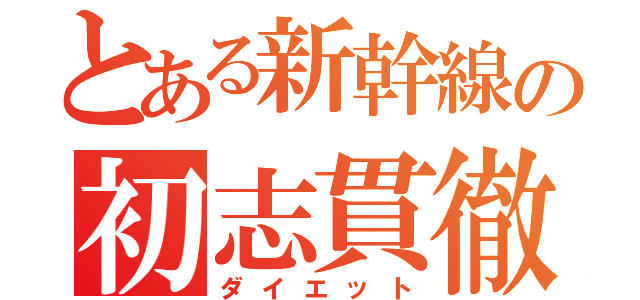 とある新幹線の
初志貫徹
ダイエット